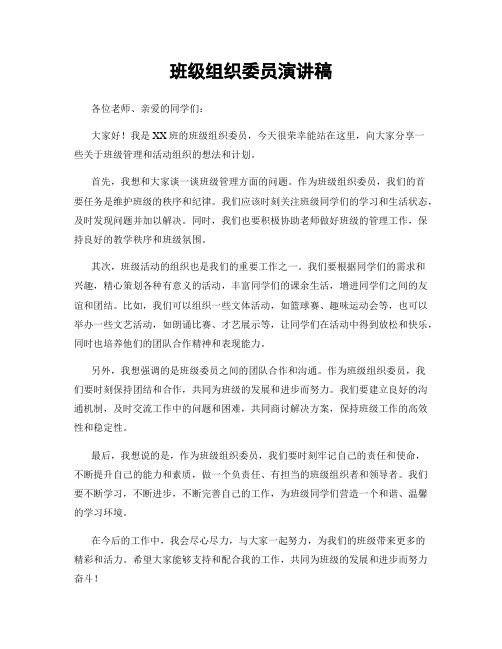 班级组织委员演讲稿

各位老师、亲爱的同学们:

大家好！我是XX班的班级组织委员，今天很荣幸能站在这里，向大家分享一些关于班级管理和活动组织的想法和计划。

首先，我想和大家谈一谈班级管理方面的问题。作为班级组织委员，我们的首要任务是维护班级的秩序和纪律。我们应该时刻关注班级同学们的学习和生活状态，及时发现问题并加以解决。同时，我们也要积极协助老师做好班级的管理工作，保持良好的教学秩序和班级氛围。

其次，班级活动的组织也是我们的重要工作之一。我们要根据同学们的需求和兴趣，精心策划各种有意义的活动，丰富同学们的课余生活，增进同学们之间的友谊和团结。比如，我们可以组织一些文体活动，如篮球赛、趣味运动会等，也可以举办一些文艺活动，如朗诵比赛、才艺展示等，让同学们在活动中得到放松和快乐，同时也培养他们的团队合作精神和表现能力。

另外，我想强调的是班级委员之间的团队合作和沟通。作为班级组织委员，我们要时刻保持团结和合作，共同为班级的发展和进步而努力。我们要建立良好的沟通机制，及时交流工作中的问题和困难，共同商讨解决方案，保持班级工作的高效性和稳定性。

最后，我想说的是，作为班级组织委员，我们要时刻牢记自己的责任和使命，不断提升自己的能力和素质，做一个负责任、有担当的班级组织者和领导者。我们要不断学习，不断进步，不断完善自己的工作，为班级同学们营造一个和谐、温馨的学习环境。

在今后的工作中，我会尽心尽力，与大家一起努力，为我们的班级带来更多的精彩和活力。希望大家能够支持和配合我的工作，共同为班级的发展和进步而努力奋斗！